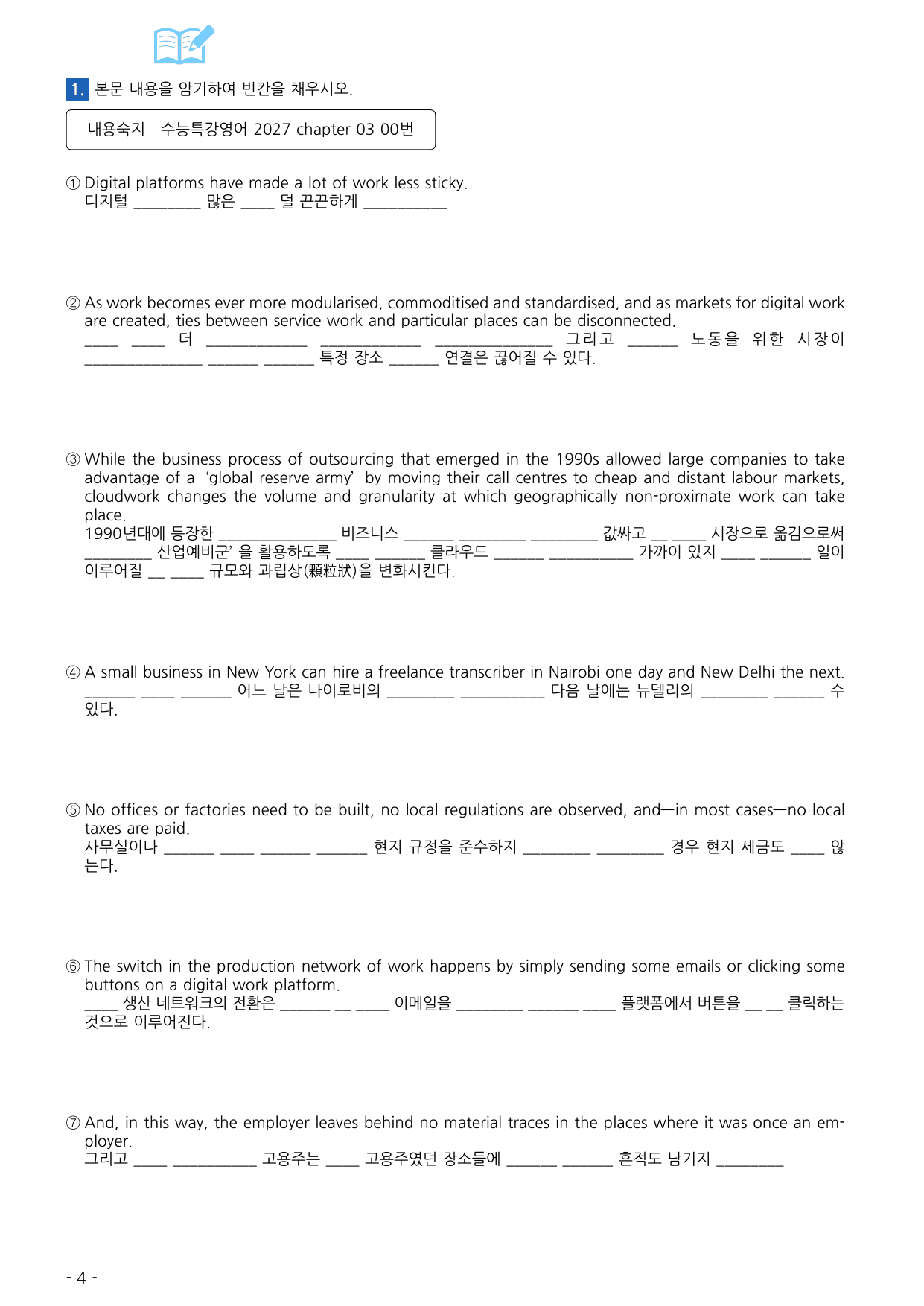 1. 본문 내용을 암기하여 빈칸을 채우시오.

내용숙지 수능특강영어 2027 chapter 03 00번

① Digital platforms have made a lot of work less sticky.
디지털 ____ 많은 ____ 덜 끈끈하게 ____

② As work becomes ever more modularised, commoditised and standardised, and as markets for digital work are created, ties between service work and particular places can be disconnected.
____ ____ 더 ____ ____ ____ 그리고 ____ 노동을 위한 시장이 ____ ____ ____ 특정 장소 ____ 연결은 끊어질 수 있다.

③ While the business process of outsourcing that emerged in the 1990s allowed large companies to take advantage of a 'global reserve army' by moving their call centres to cheap and distant labour markets, cloudwork changes the volume and granularity at which geographically non-proximate work can take place.
1990년대에 등장한 ____ 비즈니스 ____ ____ ____ 값싸고 ____ ____ 시장으로 옮김으로써 ____ 산업예비군' 을 활용하도록 ____ ____ 클라우드 ____ ____ 가까이 있지 ____ ____ 일이 이루어질 ____ ____ 규모와 과립상(顆粒狀)을 변화시킨다.

④ A small business in New York can hire a freelance transcriber in Nairobi one day and New Delhi the next.
____ ____ ____ 어느 날은 나이로비의 ____ ____ 다음 날에는 뉴델리의 ____ ____ 수 있다.

⑤ No offices or factories need to be built, no local regulations are observed, and—in most cases—no local taxes are paid.
사무실이나 ____ ____ ____ ____ 현지 규정을 준수하지 ____ ____ 경우 현지 세금도 ____ 않는다.

⑥ The switch in the production network of work happens by simply sending some emails or clicking some buttons on a digital work platform.
____ 생산 네트워크의 전환은 ____ ____ ____ 이메일을 ____ ____ ____ 플랫폼에서 버튼을 ____ ____ 클릭하는 것으로 이루어진다.

⑦ And, in this way, the employer leaves behind no material traces in the places where it was once an employer.
그리고 ____ ____ 고용주는 ____ 고용주였던 장소들에 ____ ____ 흔적도 남기지 ____

- 4 -